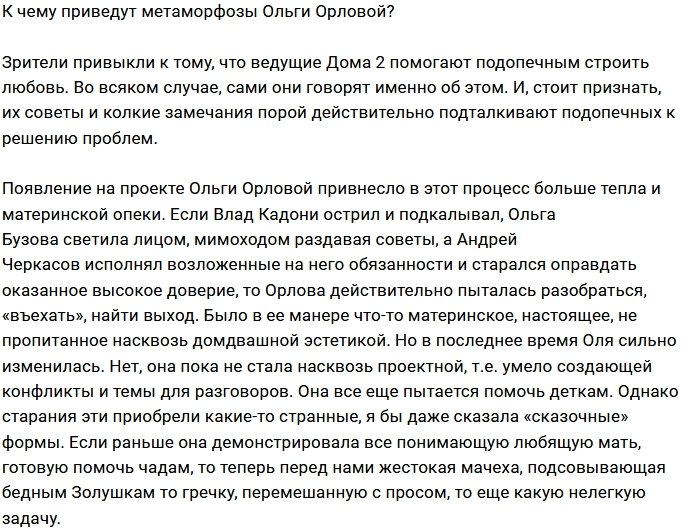 К чему приведут метаморфозы Ольги Орловой?

Зрители привыкли к тому, что ведущие Дома 2 помогают подопечным строить любовь. Во всяком случае, сами они говорят именно об этом. И, стоит признать, их советы и колкие замечания порой действительно подталкивают подопечных к решению проблем.

Появление на проекте Ольги Орловой привнесло в этот процесс больше тепла и материнской опеки. Если Влад Кадони острил и подкалывал, Ольга Бузова светила лицом, мимоходом раздавая советы, а Андрей Черкасов исполнял возложенные на него обязанности и старался оправдать оказанное высокое доверие, то Орлова действительно пыталась разобраться, «въехать», найти выход. Было в ее манере что-то материнское, настоящее, не пропитанное насквозь домдвашной эстетикой. Но в последнее время Оля сильно изменилась. Нет, она пока не стала насквозь проектной, т.е. умело создающей конфликты и темы для разговоров. Она все еще пытается помочь деткам. Однако старания эти приобрели какие-то странные, я бы даже сказала «сказочные» формы. Если раньше она демонстрировала все понимающую любящую мать, готовую помочь чадам, то теперь перед нами жестокая мачеха, подсовывающая бедным Золушкам то гречку, перемешанную с просом, то еще какую нелегкую задачу.